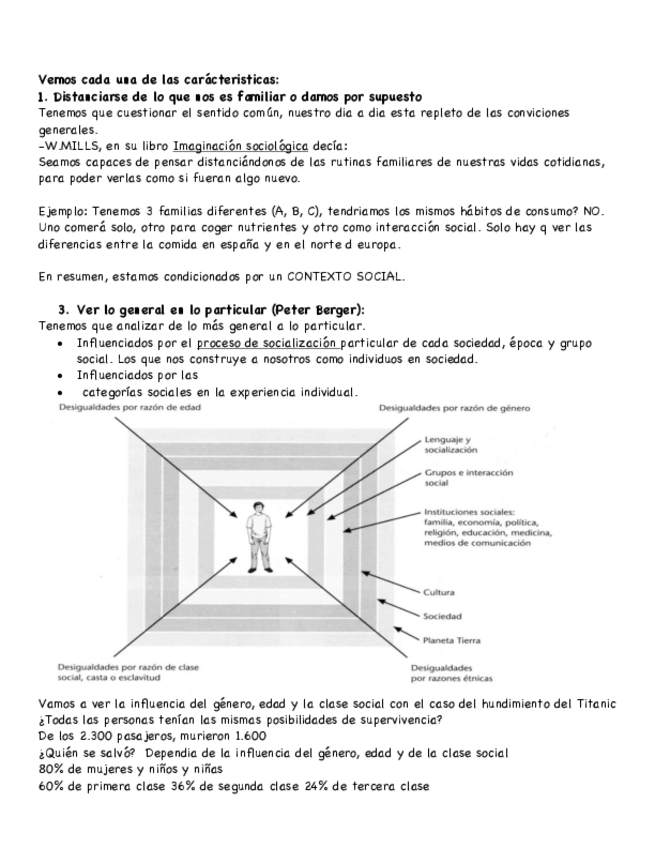 Vemos cada una de las carácteristicas:
1. Distanciarse de lo que nos es familiar o damos por supuesto
Tenemos que cuestionar el sentido común, nuestro dia a dia esta repleto de las conviciones generales.
-W.MILLS, en su libro Imaginación sociológica decía:
Seamos capaces de pensar distanciándonos de las rutinas familiares de nuestras vidas cotidianas, para poder verlas como si fueran algo nuevo.

Ejemplo: Tenemos 3 familias diferentes (A, B, C), tendriamos los mismos hábitos de consumo? NO. Uno comerá solo, otro para coger nutrientes y otro como interacción social. Solo hay q ver las diferencias entre la comida en españa y en el norte d europa.

En resumen, estamos condicionados por un CONTEXTO SOCIAL.

3. Ver lo general en lo particular (Peter Berger):
Tenemos que analizar de lo más general a lo particular.
• Influenciados por el proceso de socialización particular de cada sociedad, época y grupo social. Los que nos construye a nosotros como individuos en sociedad.
• Influenciados por las
• categorías sociales en la experiencia individual.

Desigualdades por razón de edad
Desigualdades por razón de género
Lenguaje y socialización
Grupos e interacción social
Instituciones sociales: familia, economía, política, religión, educación, medicina, medios de comunicación
Cultura
Sociedad
Planeta Tierra
Desigualdades por razón de clase social, casta o esclavitud
Desigualdades por razones étnicas

Vamos a ver la influencia del género, edad y la clase social con el caso del hundimiento del Titanic
¿Todas las personas tenían las mismas posibilidades de supervivencia?
De los 2.300 pasajeros, murieron 1.600
¿Quién se salvó? Dependia de la influencia del género, edad y de la clase social
80% de mujeres y niños y niñas
60% de primera clase 36% de segunda clase 24% de tercera clase